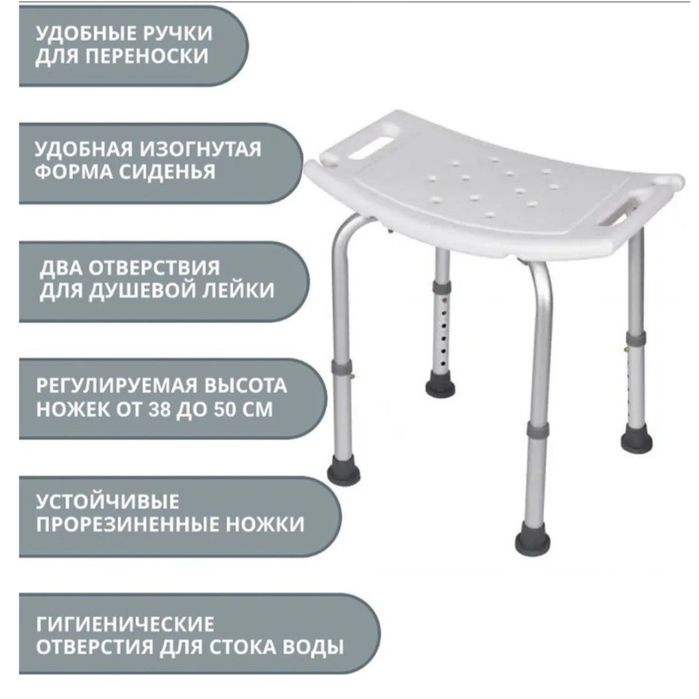 УДОБНЫЕ РУЧКИ
ДЛЯ ПЕРЕНОСКИ

УДОБНАЯ ИЗОГНУТАЯ
ФОРМА СИДЕНЬЯ

ДВА ОТВЕРСТВИЯ
ДЛЯ ДУШЕВОЙ ЛЕЙКИ

РЕГУЛИРУЕМАЯ ВЫСОТА
НОЖЕК ОТ 38 ДО 50 СМ

УСТОЙЧИВЫЕ
ПРОРЕЗИНЕННЫЕ НОЖКИ

ГИГИЕНИЧЕСКИЕ
ОТВЕРСТИЯ ДЛЯ СТОКА ВОДЫ